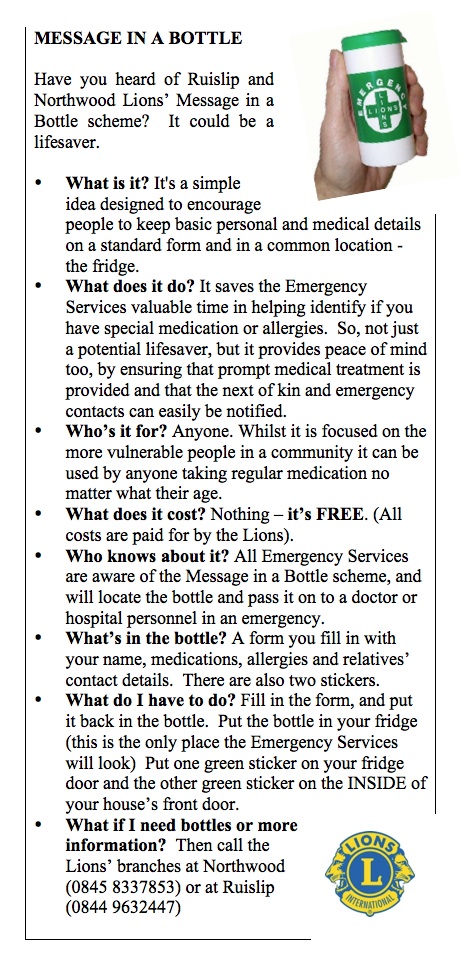 MESSAGE IN A BOTTLE

Have you heard of Ruislip and Northwood Lions' Message in a Bottle scheme? It could be a lifesaver.

EMERGENCY
LIONS

• **What is it?** It's a simple idea designed to encourage people to keep basic personal and medical details on a standard form and in a common location - the fridge.
• **What does it do?** It saves the Emergency Services valuable time in helping identify if you have special medication or allergies. So, not just a potential lifesaver, but it provides peace of mind too, by ensuring that prompt medical treatment is provided and that the next of kin and emergency contacts can easily be notified.
• **Who's it for?** Anyone. Whilst it is focused on the more vulnerable people in a community it can be used by anyone taking regular medication no matter what their age.
• **What does it cost?** Nothing – **it's FREE**. (All costs are paid for by the Lions).
• **Who knows about it?** All Emergency Services are aware of the Message in a Bottle scheme, and will locate the bottle and pass it on to a doctor or hospital personnel in an emergency.
• **What's in the bottle?** A form you fill in with your name, medications, allergies and relatives' contact details. There are also two stickers.
• **What do I have to do?** Fill in the form, and put it back in the bottle. Put the bottle in your fridge (this is the only place the Emergency Services will look) Put one green sticker on your fridge door and the other green sticker on the INSIDE of your house's front door.
• **What if I need bottles or more information?** Then call the Lions' branches at Northwood (0845 8337853) or at Ruislip (0844 9632447)

LIONS
L
INTERNATIONAL